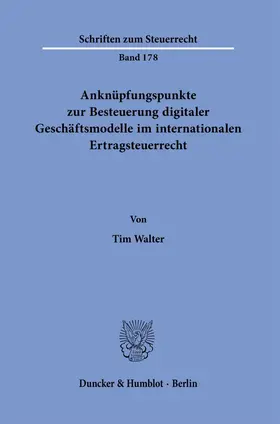 Schriften zum Steuerrecht

Band 178

Anknüpfungspunkte zur Besteuerung digitaler Geschäftsmodelle im internationalen Ertragsteuerrecht

Von

Tim Walter

Duncker & Humblot · Berlin